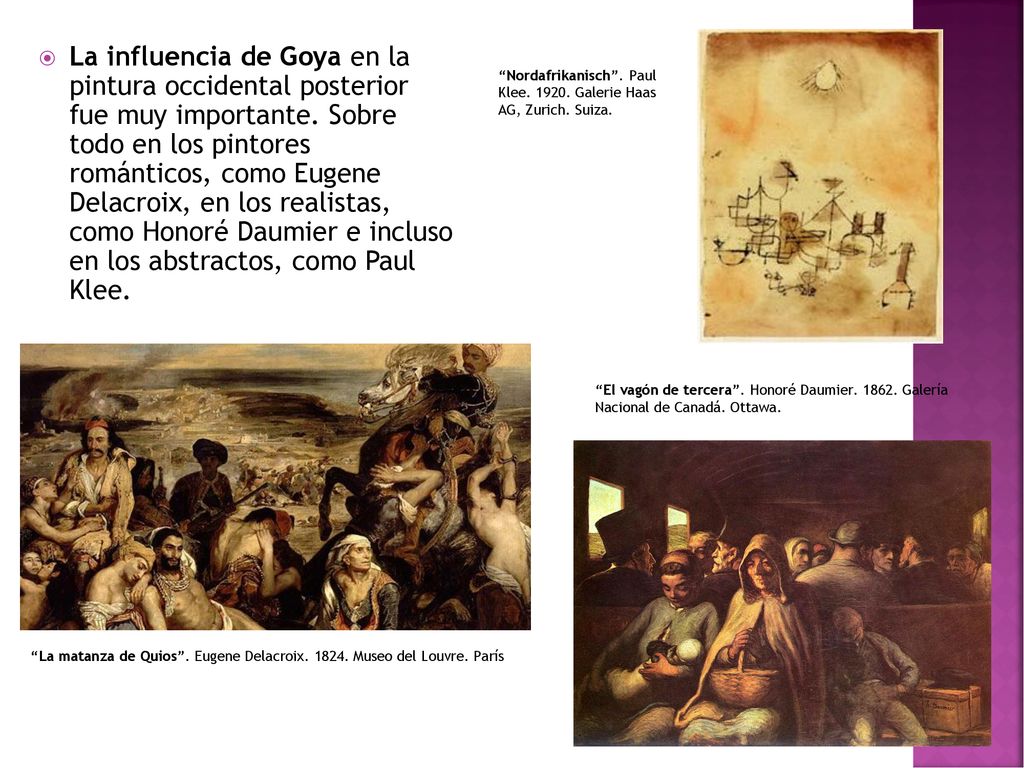 La influencia de Goya en la pintura occidental posterior fue muy importante. Sobre todo en los pintores románticos, como Eugene Delacroix, en los realistas, como Honoré Daumier e incluso en los abstractos, como Paul Klee.

“Nordafrikanisch”. Paul Klee. 1920. Galerie Haas AG, Zurich. Suiza.

“El vagón de tercera”. Honoré Daumier. 1862. Galería Nacional de Canadá. Ottawa.

“La matanza de Quios”. Eugene Delacroix. 1824. Museo del Louvre. París